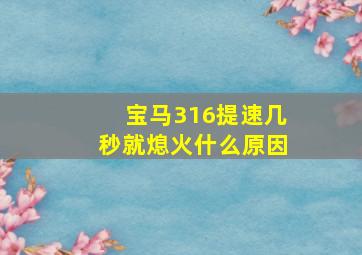 宝马316提速几秒就熄火什么原因